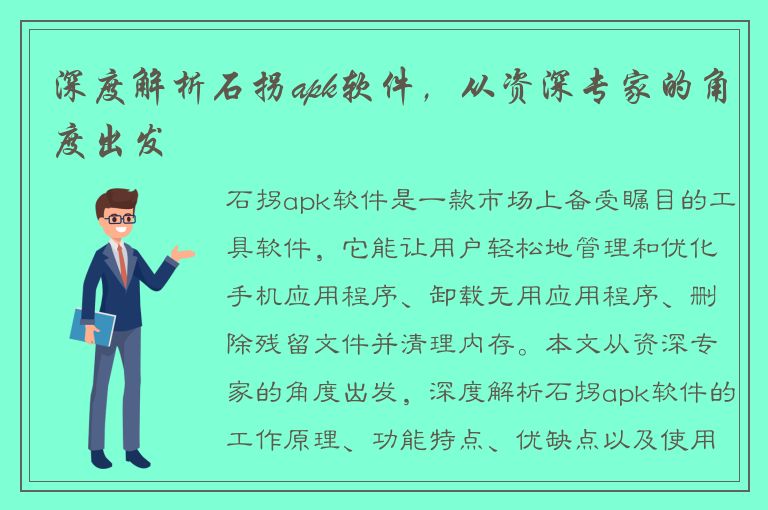 深度解析石拐apk软件，从资深专家的角度出发

石拐apk软件是一款市场上备受瞩目的工具软件，它能让用户轻松地管理和优化手机应用程序、卸载无用应用程序、删除残留文件并清理内存。本文从资深专家的角度出发，深度解析石拐apk软件的工作原理、功能特点、优缺点以及使用